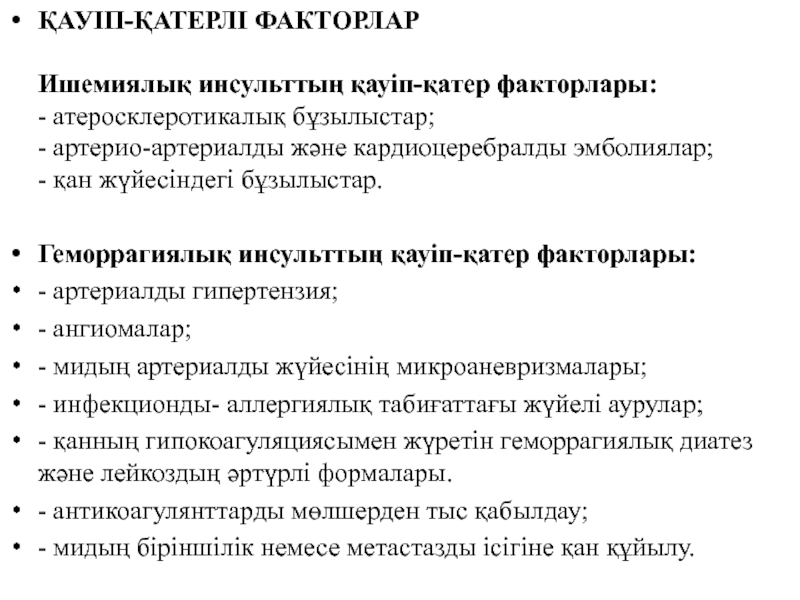 • ҚАУІП-ҚАТЕРЛІ ФАКТОРЛАР

Ишемиялық инсульттың қауіп-қатер факторлары:
- атеросклеротикалық бұзылыстар;
- артерио-артериалды және кардиоцеребралды эмболиялар;
- қан жүйесіндегі бұзылыстар.

• Геморрагиялық инсульттың қауіп-қатер факторлары:
• - артериалды гипертензия;
• - ангиомалар;
• - мидың артериалды жүйесінің микроаневризмалары;
• - инфекционды- аллергиялық табиғаттағы жүйелі аурулар;
• - қанның гипокоагуляциясымен жүретін геморрагиялық диатез және лейкоздың әртүрлі формалары.
• - антикоагулянттарды мөлшерден тыс қабылдау;
• - мидың біріншілік немесе метастазды ісігіне қан құйылу.